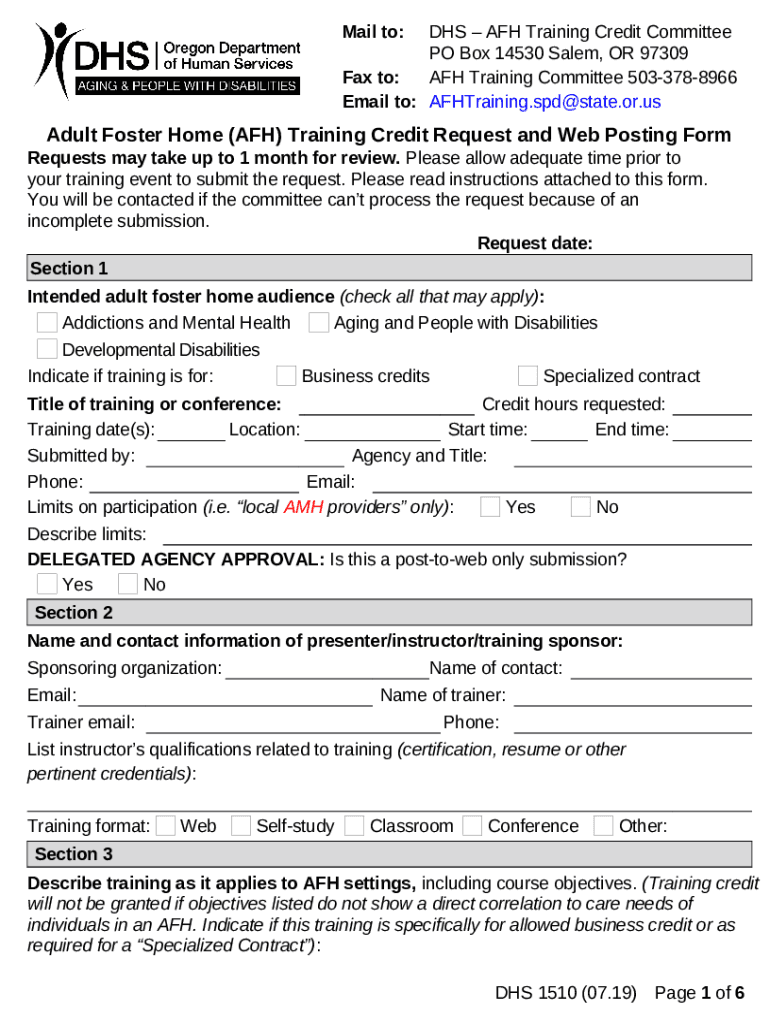 DHS | Oregon Department of Human Services
AGING & PEOPLE WITH DISABILITIES

Mail to: DHS – AFH Training Credit Committee
PO Box 14530 Salem, OR 97309
Fax to: AFH Training Committee 503-378-8966
Email to: AFHTraining.spd@state.or.us

Adult Foster Home (AFH) Training Credit Request and Web Posting Form

Requests may take up to 1 month for review. Please allow adequate time prior to your training event to submit the request. Please read instructions attached to this form. You will be contacted if the committee can't process the request because of an incomplete submission.

Request date:

Section 1

Intended adult foster home audience (check all that may apply):
Addictions and Mental Health
Aging and People with Disabilities
Developmental Disabilities
Indicate if training is for: Business credits Specialized contract
Title of training or conference: Credit hours requested:
Training date(s): Location: Start time: End time:
Submitted by: Agency and Title:
Phone: Email:
Limits on participation (i.e. "local AMH providers" only): Yes No
Describe limits:
DELEGATED AGENCY APPROVAL: Is this a post-to-web only submission?
Yes No

Section 2

Name and contact information of presenter/instructor/training sponsor:
Sponsoring organization: Name of contact:
Email: Name of trainer:
Trainer email: Phone:
List instructor's qualifications related to training (certification, resume or other pertinent credentials):

Training format: Web Self-study Classroom Conference Other:

Section 3

Describe training as it applies to AFH settings, including course objectives. (Training credit will not be granted if objectives listed do not show a direct correlation to care needs of individuals in an AFH. Indicate if this training is specifically for allowed business credit or as required for a "Specialized Contract"):

DHS 1510 (07.19) Page 1 of 6